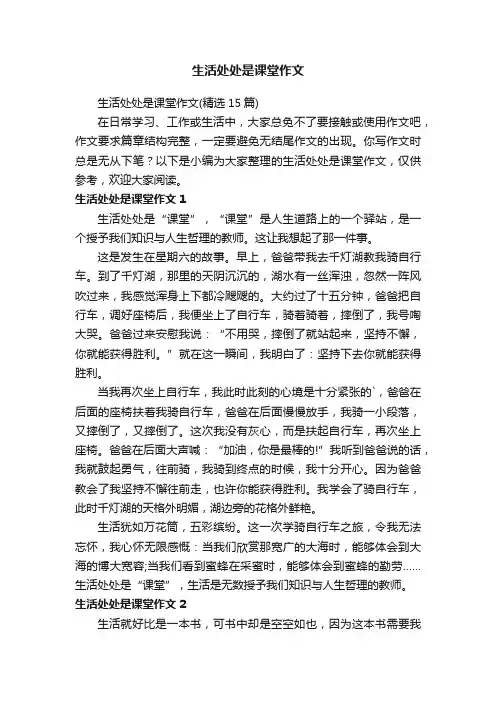 生活处处是课堂作文

生活处处是课堂作文(精选 15 篇)

在日常学习、工作或生活中，大家总免不了要接触或使用作文吧，作文要求篇章结构完整，一定要避免无结尾作文的出现。你写作文时总是无从下笔？以下是小编为大家整理的生活处处是课堂作文，仅供参考，欢迎大家阅读。

生活处处是课堂作文 1

生活处处是“课堂”，“课堂”是人生道路上的一个驿站，是一个授予我们知识与人生哲理的教师。这让我想起了那一件事。

这是发生在星期六的故事。早上，爸爸带我去千灯湖教我骑自行车。到了千灯湖，那里的天阴沉沉的，湖水有一丝浑浊，忽然一阵风吹过来，我感觉浑身上下都冷飕飕的。大约过了十五分钟，爸爸把自行车，调好座椅后，我便坐上了自行车，骑着骑着，摔倒了，我号啕大哭。爸爸过来安慰我说：“不用哭，摔倒了就站起来，坚持不懈，你就能获得胜利。”就在这一瞬间，我明白了：坚持下去你就能获得胜利。

当我再次坐上自行车，我此时此刻的心境是十分紧张的`，爸爸在后面的座椅扶着我骑自行车，爸爸在后面慢慢放手，我骑一小段落，又摔倒了，又摔倒了。这次我没有灰心，而是扶起自行车，再次坐上座椅。爸爸在后面大声喊：“加油，你是最棒的!”我听到爸爸说的话，我就鼓起勇气，往前骑，我骑到终点的时候，我十分开心。因为爸爸教会了我坚持不懈往前走，也许你能获得胜利。我学会了骑自行车，此时千灯湖的天格外明媚，湖边旁的花格外鲜艳。

生活犹如万花筒，五彩缤纷。这一次学骑自行车之旅，令我无法忘怀，我心怀无限感慨：当我们欣赏那宽广的大海时，能够体会到大海的博大宽容;当我们看到蜜蜂在采蜜时，能够体会到蜜蜂的勤劳……生活处处是“课堂”，生活是无数授予我们知识与人生哲理的教师。

生活处处是课堂作文 2

生活就好比是一本书，可书中却是空空如也，因为这本书需要我